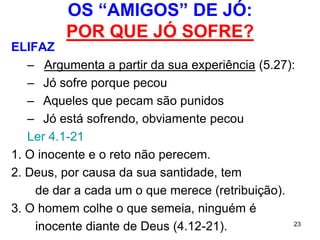 OS “AMIGOS” DE JÓ:
POR QUE JÓ SOFRE?

ELIFAZ

– Argumenta a partir da sua experiência (5.27):
– Jó sofre porque pecou
– Aqueles que pecam são punidos
– Jó está sofrendo, obviamente pecou

Ler 4.1-21

1. O inocente e o reto não perecem.
2. Deus, por causa da sua santidade, tem de dar a cada um o que merece (retribuição).
3. O homem colhe o que semeia, ninguém é inocente diante de Deus (4.12-21).

23